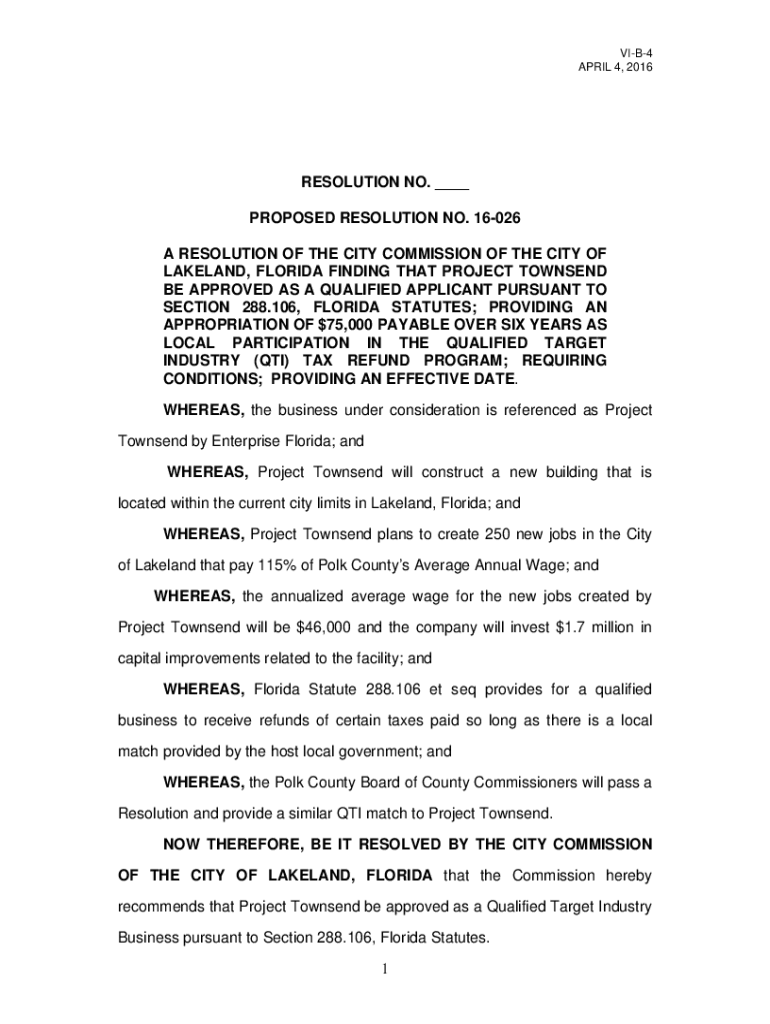 VI-B-4
APRIL 4, 2016

RESOLUTION NO. ____

PROPOSED RESOLUTION NO. 16-026

A RESOLUTION OF THE CITY COMMISSION OF THE CITY OF LAKELAND, FLORIDA FINDING THAT PROJECT TOWNSEND BE APPROVED AS A QUALIFIED APPLICANT PURSUANT TO SECTION 288.106, FLORIDA STATUTES; PROVIDING AN APPROPRIATION OF $75,000 PAYABLE OVER SIX YEARS AS LOCAL PARTICIPATION IN THE QUALIFIED TARGET INDUSTRY (QTI) TAX REFUND PROGRAM; REQUIRING CONDITIONS; PROVIDING AN EFFECTIVE DATE.

WHEREAS, the business under consideration is referenced as Project Townsend by Enterprise Florida; and

WHEREAS, Project Townsend will construct a new building that is located within the current city limits in Lakeland, Florida; and

WHEREAS, Project Townsend plans to create 250 new jobs in the City of Lakeland that pay 115% of Polk County's Average Annual Wage; and

WHEREAS, the annualized average wage for the new jobs created by Project Townsend will be $46,000 and the company will invest $1.7 million in capital improvements related to the facility; and

WHEREAS, Florida Statute 288.106 et seq provides for a qualified business to receive refunds of certain taxes paid so long as there is a local match provided by the host local government; and

WHEREAS, the Polk County Board of County Commissioners will pass a Resolution and provide a similar QTI match to Project Townsend.

NOW THEREFORE, BE IT RESOLVED BY THE CITY COMMISSION OF THE CITY OF LAKELAND, FLORIDA that the Commission hereby recommends that Project Townsend be approved as a Qualified Target Industry Business pursuant to Section 288.106, Florida Statutes.

1